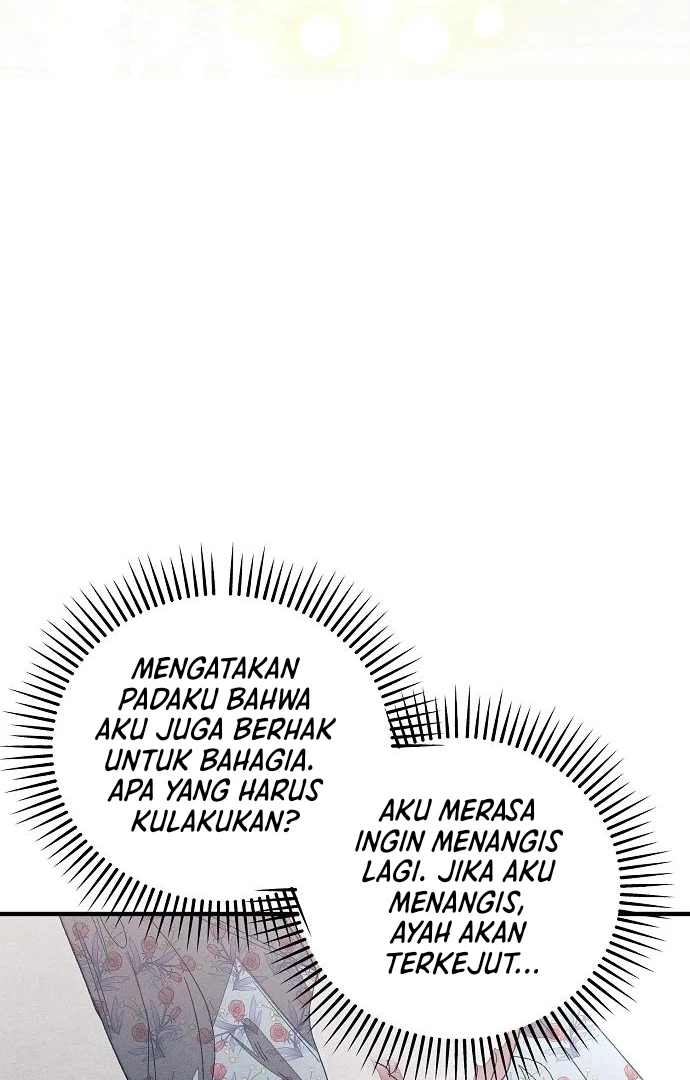 MENGATAKAN PADAKU BAHWA AKU JUGA BERHAK UNTUK BAHAGIA. APA YANG HARUS KULAKUKAN?

AKU MERASA INGIN MENANGIS LAGI. JIKA AKU MENANGIS, AYAH AKAN TERKEJUT...